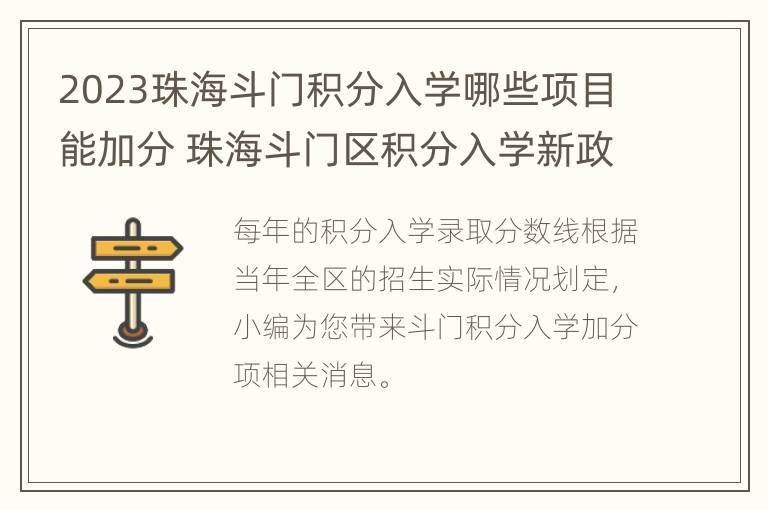 2023珠海斗门积分入学哪些项目能加分 珠海斗门区积分入学新政

每年的积分入学录取分数线根据当年全区的招生实际情况划定，小编为您带来斗门积分入学加分项相关消息。